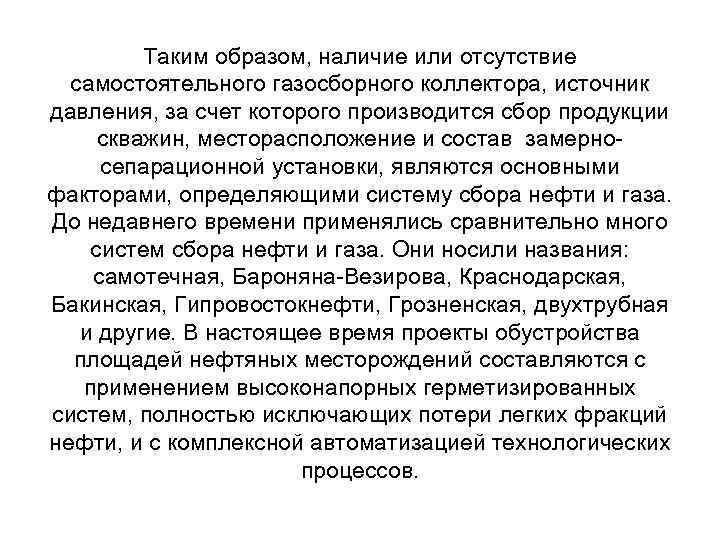 Таким образом, наличие или отсутствие самостоятельного газосборного коллектора, источник давления, за счет которого производится сбор продукции скважин, месторасположение и состав замерно-сепарационной установки, являются основными факторами, определяющими систему сбора нефти и газа. До недавнего времени применялись сравнительно много систем сбора нефти и газа. Они носили названия: самотечная, Бароняна-Везирова, Краснодарская, Бакинская, Гипровостокнефти, Грозненская, двухтрубная и другие. В настоящее время проекты обустройства площадей нефтяных месторождений составляются с применением высоконапорных герметизированных систем, полностью исключающих потери легких фракций нефти, и с комплексной автоматизацией технологических процессов.